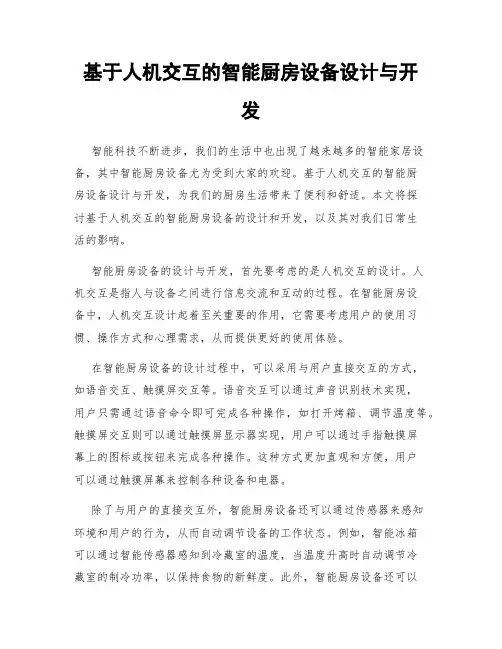 基于人机交互的智能厨房设备设计与开发

智能科技不断进步，我们的生活中也出现了越来越多的智能家居设备，其中智能厨房设备尤为受到大家的欢迎。基于人机交互的智能厨房设备设计与开发，为我们的厨房生活带来了便利和舒适。本文将探讨基于人机交互的智能厨房设备的设计和开发，以及其对我们日常生活的影响。

智能厨房设备的设计与开发，首先要考虑的是人机交互的设计。人机交互是指人与设备之间进行信息交流和互动的过程。在智能厨房设备中，人机交互设计起着至关重要的作用，它需要考虑用户的使用习惯、操作方式和心理需求，从而提供更好的使用体验。

在智能厨房设备的设计过程中，可以采用与用户直接交互的方式，如语音交互、触摸屏交互等。语音交互可以通过声音识别技术实现，用户只需通过语音命令即可完成各种操作，如打开烤箱、调节温度等。触摸屏交互则可以通过触摸屏显示器实现，用户可以通过手指触摸屏幕上的图标或按钮来完成各种操作。这种方式更加直观和方便，用户可以通过触摸屏幕来控制各种设备和电器。

除了与用户的直接交互外，智能厨房设备还可以通过传感器来感知环境和用户的行为，从而自动调节设备的工作状态。例如，智能冰箱可以通过智能传感器感知到冷藏室的温度，当温度升高时自动调节冷藏室的制冷功率，以保持食物的新鲜度。此外，智能厨房设备还可以